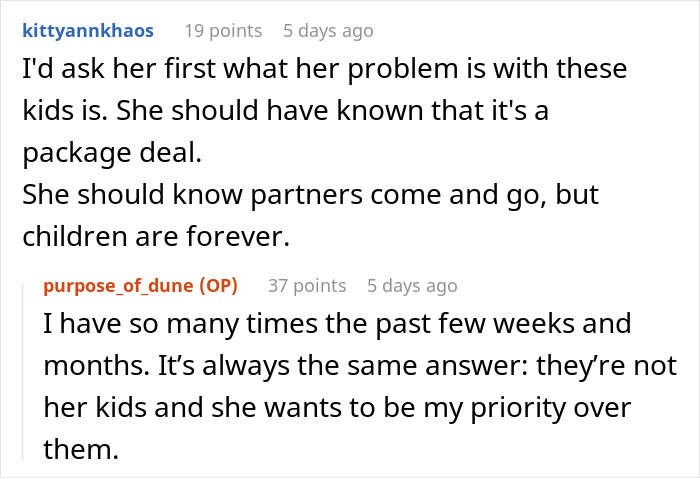 kittyannkhaos 19 points 5 days ago

I'd ask her first what her problem is with these kids is. She should have known that it's a package deal.
She should know partners come and go, but children are forever.

purpose_of_dune (OP) 37 points 5 days ago

I have so many times the past few weeks and months. It's always the same answer: they're not her kids and she wants to be my priority over them.